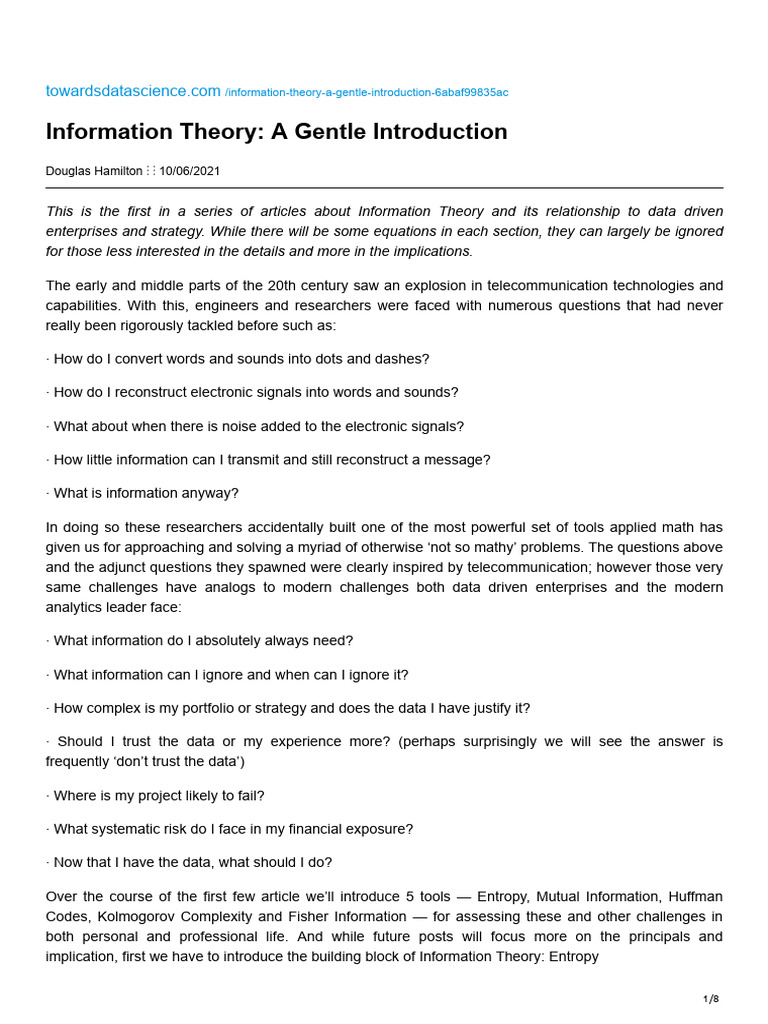 towardsdatascience.com /information-theory-a-gentle-introduction-6abaf99835ac

Information Theory: A Gentle Introduction

Douglas Hamilton ⁝⁝ 10/06/2021

This is the first in a series of articles about Information Theory and its relationship to data driven enterprises and strategy. While there will be some equations in each section, they can largely be ignored for those less interested in the details and more in the implications.

The early and middle parts of the 20th century saw an explosion in telecommunication technologies and capabilities. With this, engineers and researchers were faced with numerous questions that had never really been rigorously tackled before such as:

· How do I convert words and sounds into dots and dashes?

· How do I reconstruct electronic signals into words and sounds?

· What about when there is noise added to the electronic signals?

· How little information can I transmit and still reconstruct a message?

· What is information anyway?

In doing so these researchers accidentally built one of the most powerful set of tools applied math has given us for approaching and solving a myriad of otherwise ‘not so mathy’ problems. The questions above and the adjunct questions they spawned were clearly inspired by telecommunication; however those very same challenges have analogs to modern challenges both data driven enterprises and the modern analytics leader face:

· What information do I absolutely always need?

· What information can I ignore and when can I ignore it?

· How complex is my portfolio or strategy and does the data I have justify it?

· Should I trust the data or my experience more? (perhaps surprisingly we will see the answer is frequently ‘don’t trust the data’)

· Where is my project likely to fail?

· What systematic risk do I face in my financial exposure?

· Now that I have the data, what should I do?

Over the course of the first few article we’ll introduce 5 tools — Entropy, Mutual Information, Huffman Codes, Kolmogorov Complexity and Fisher Information — for assessing these and other challenges in both personal and professional life. And while future posts will focus more on the principals and implication, first we have to introduce the building block of Information Theory: Entropy

1/8